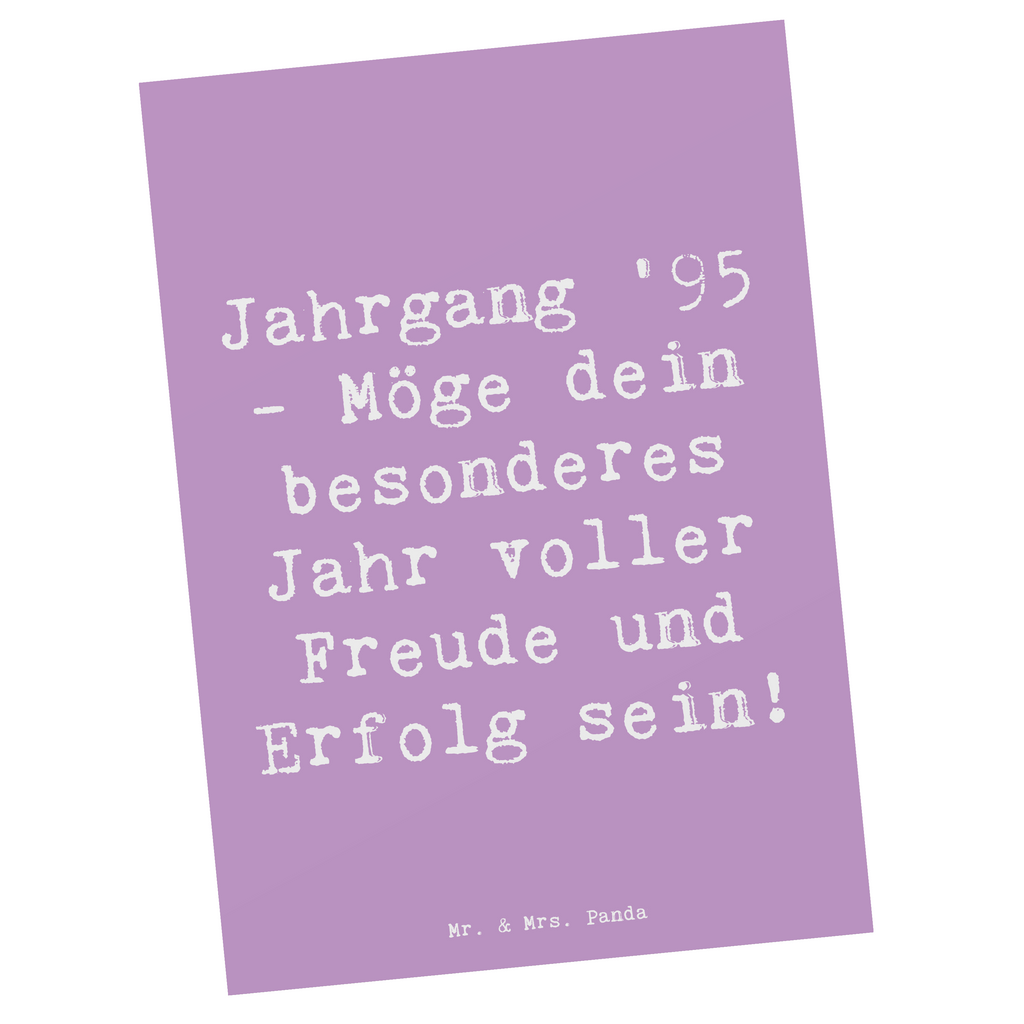 Jahrgang '95 - Möge dein besonderes Jahr voller Freude und Erfolg sein!

Mr. & Mrs. Panda